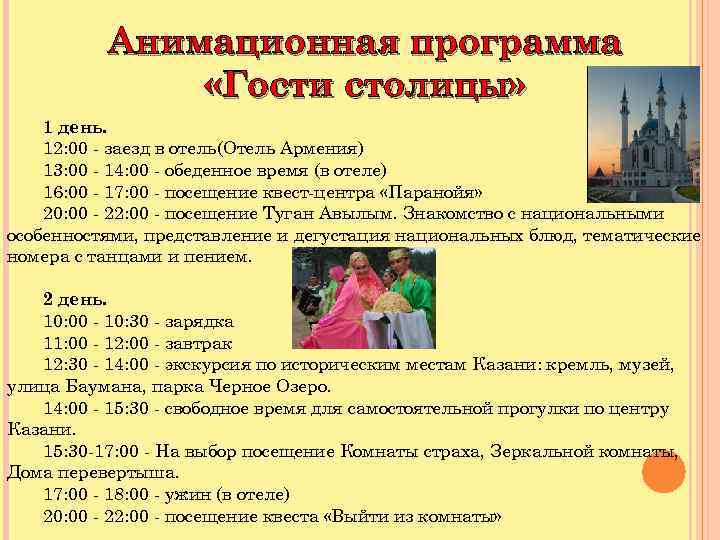 Анимационная программа
«Гости столицы»

1 день.
12:00 - заезд в отель(Отель Армения)
13:00 - 14:00 - обеденное время (в отеле)
16:00 - 17:00 - посещение квест-центра «Паранойя»
20:00 - 22:00 - посещение Туган Авылым. Знакомство с национальными особенностями, представление и дегустация национальных блюд, тематические номера с танцами и пением.

2 день.
10:00 - 10:30 - зарядка
11:00 - 12:00 - завтрак
12:30 - 14:00 - экскурсия по историческим местам Казани: кремль, музей, улица Баумана, парка Черное Озеро.
14:00 - 15:30 - свободное время для самостоятельной прогулки по центру Казани.
15:30-17:00 - На выбор посещение Комнаты страха, Зеркальной комнаты, Дома перевертыша.
17:00 - 18:00 - ужин (в отеле)
20:00 - 22:00 - посещение квеста «Выйти из комнаты»